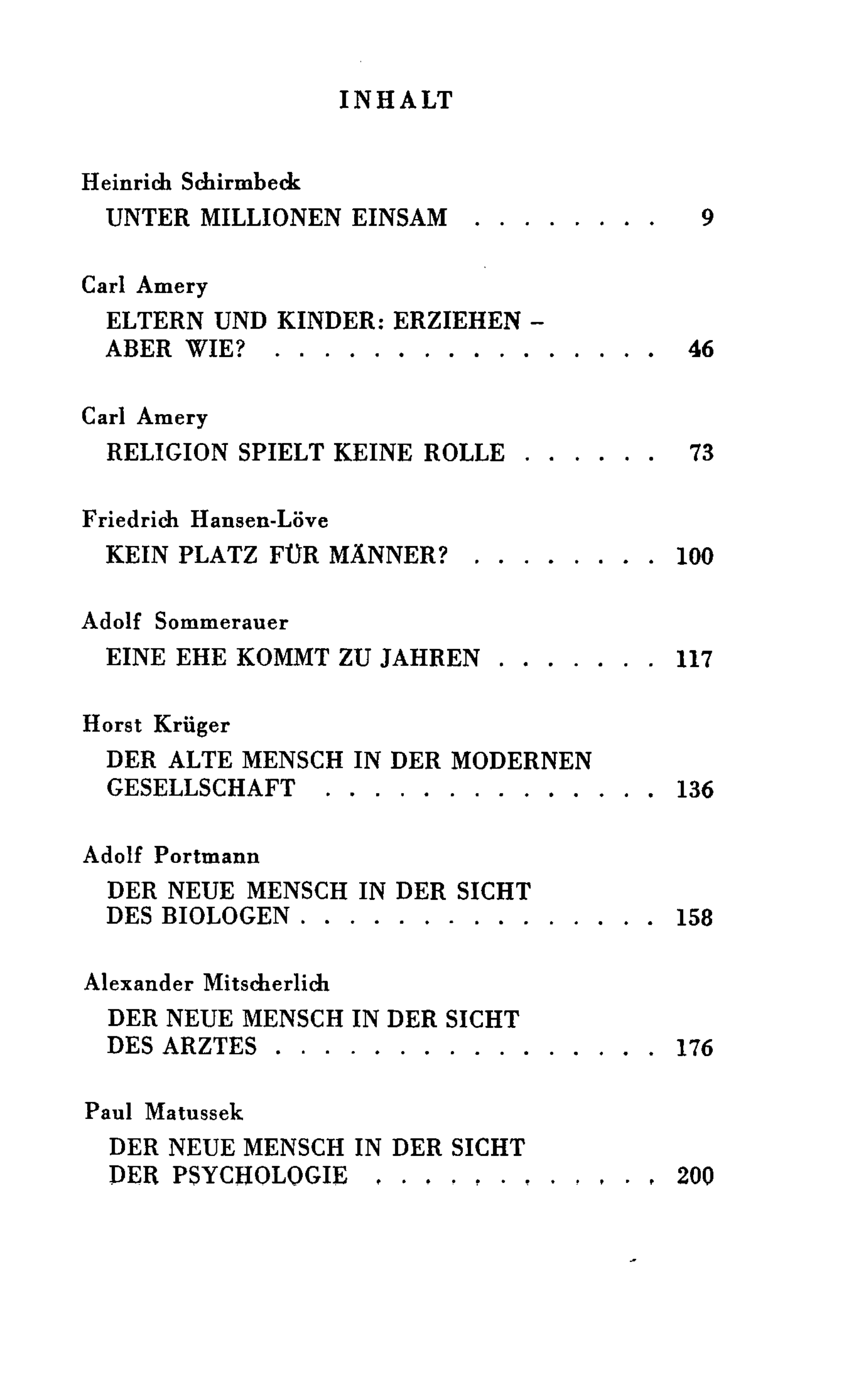 INHALT

Heinrich Schirmbeck
UNTER MILLIONEN EINSAM 9

Carl Amery
ELTERN UND KINDER: ERZIEHEN - ABER WIE? 46

Carl Amery
RELIGION SPIELT KEINE ROLLE 73

Friedrich Hansen-Löve
KEIN PLATZ FÜR MÄNNER? 100

Adolf Sommerauer
EINE EHE KOMMT ZU JAHREN 117

Horst Krüger
DER ALTE MENSCH IN DER MODERNEN GESELLSCHAFT 136

Adolf Portmann
DER NEUE MENSCH IN DER SICHT DES BIOLOGEN 158

Alexander Mitscherlich
DER NEUE MENSCH IN DER SICHT DES ARZTES 176

Paul Matussek
DER NEUE MENSCH IN DER SICHT DER PSYCHOLOGIE 200